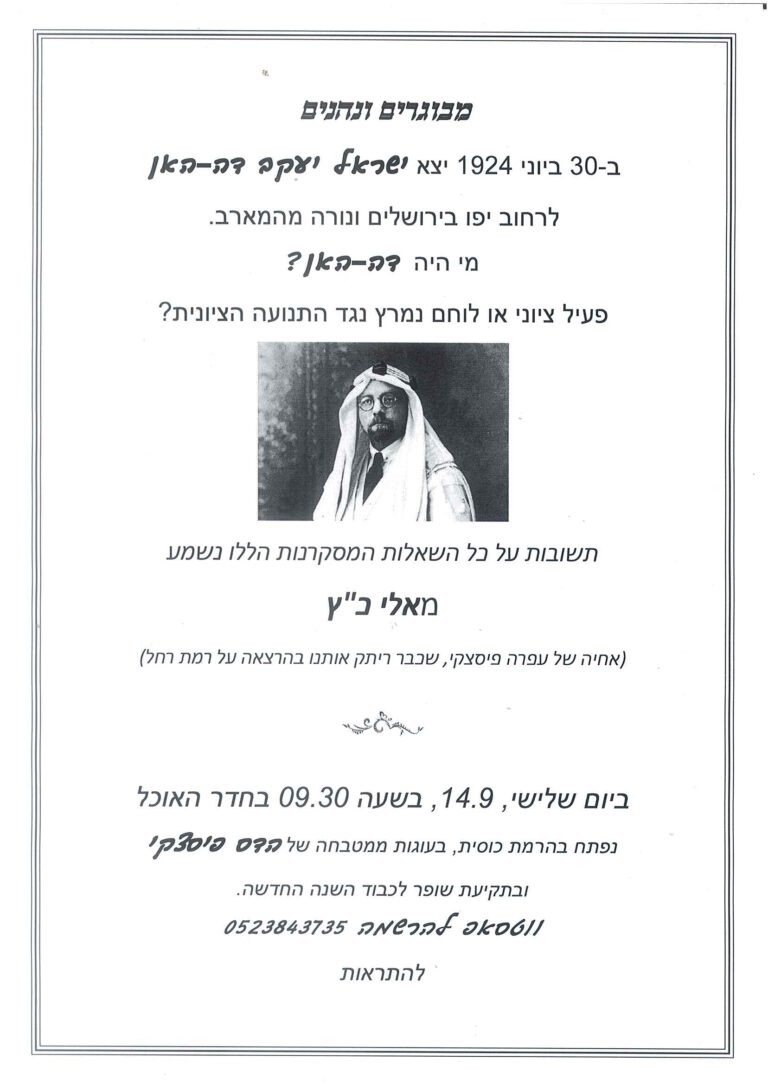 מבוגרים ונהנים

ב-30 ביוני 1924 יצא ישראל יעקב דה-האן

לרחוב יפו בירושלים ונורה מהמארב.

מי היה דה-האן?

פעיל ציוני או לוחם נמרץ נגד התנועה הציונית?

תשובות על כל השאלות המסקרנות הללו נשמע

מאלי כ"ץ

(אחיה של עפרה פיסצקי, שכבר ריתק אותנו בהרצאה על רמת רחל)

ביום שלישי, 14.9, בשעה 09.30 בחדר האוכל

נפתח בהרמת כוסית, בעוגות ממטבחה של הדס פיסצקי

ובתקיעת שופר לכבוד השנה החדשה.

ווטסאפ להרשמה 0523843735

להתראות